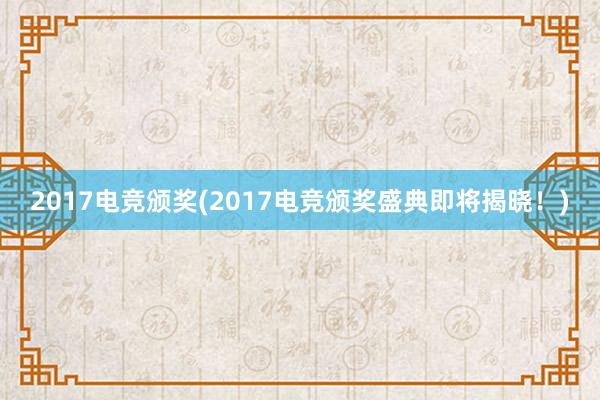 2017电竞颁奖(2017电竞颁奖盛典即将揭晓！)